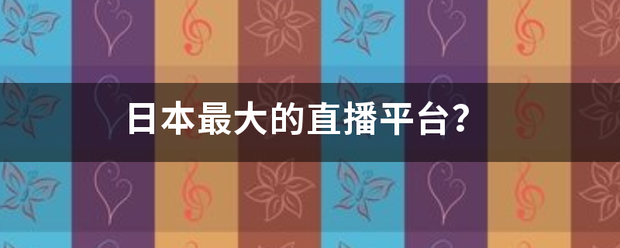 日本最大的直播平台?